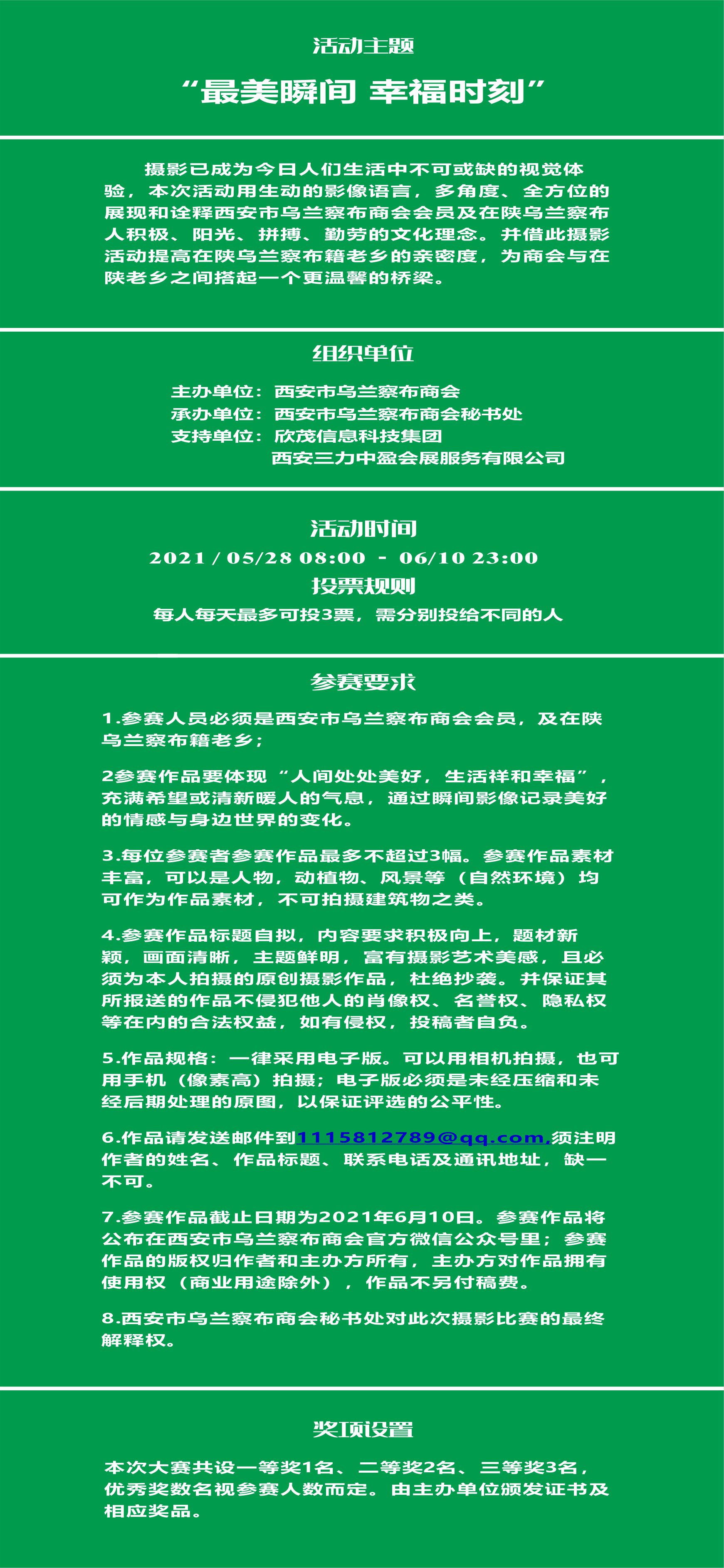 活动主题

“最美瞬间 幸福时刻”

摄影已成为今日人们生活中不可或缺的视觉体验，本次活动用生动的影像语言，多角度、全方位的展现和诠释西安市乌兰察布商会会员及在陕乌兰察布人积极、阳光、拼搏、勤劳的文化理念。并借此摄影活动提高在陕乌兰察布籍老乡的亲密度，为商会与在陕老乡之间搭起一个更温馨的桥梁。

组织单位

主办单位：西安市乌兰察布商会
承办单位：西安市乌兰察布商会秘书处
支持单位：欣茂信息科技集团
西安三力中盈会展服务有限公司

活动时间

2021 / 05/28 08:00 - 06/10 23:00

投票规则

每人每天最多可投3票，需分别投给不同的人

参赛要求

1.参赛人员必须是西安市乌兰察布商会会员，及在陕乌兰察布籍老乡；

2参赛作品要体现“人间处处美好，生活祥和幸福”，充满希望或清新暖人的气息，通过瞬间影像记录美好的情感与身边世界的变化。

3.每位参赛者参赛作品最多不超过3幅。参赛作品素材丰富，可以是人物，动植物、风景等（自然环境）均可作为作品素材，不可拍摄建筑物之类。

4.参赛作品标题自拟，内容要求积极向上，题材新颖，画面清晰，主题鲜明，富有摄影艺术美感，且必须为本人拍摄的原创摄影作品，杜绝抄袭。并保证其所报送的作品不侵犯他人的肖像权、名誉权、隐私权等在内的合法权益，如有侵权，投稿者自负。

5.作品规格：一律采用电子版。可以用相机拍摄，也可用手机（像素高）拍摄；电子版必须是未经压缩和未经后期处理的原图，以保证评选的公平性。

6.作品请发送邮件到1115812789@qq.com,须注明作者的姓名、作品标题、联系电话及通讯地址，缺一不可。

7.参赛作品截止日期为2021年6月10日。参赛作品将公布在西安市乌兰察布商会官方微信公众号里；参赛作品的版权归作者和主办方所有，主办方对作品拥有使用权（商业用途除外），作品不另付稿费。

8.西安市乌兰察布商会秘书处对此次摄影比赛的最终解释权。

奖项设置

本次大赛共设一等奖1名、二等奖2名、三等奖3名，优秀奖数名视参赛人数而定。由主办单位颁发证书及相应奖品。